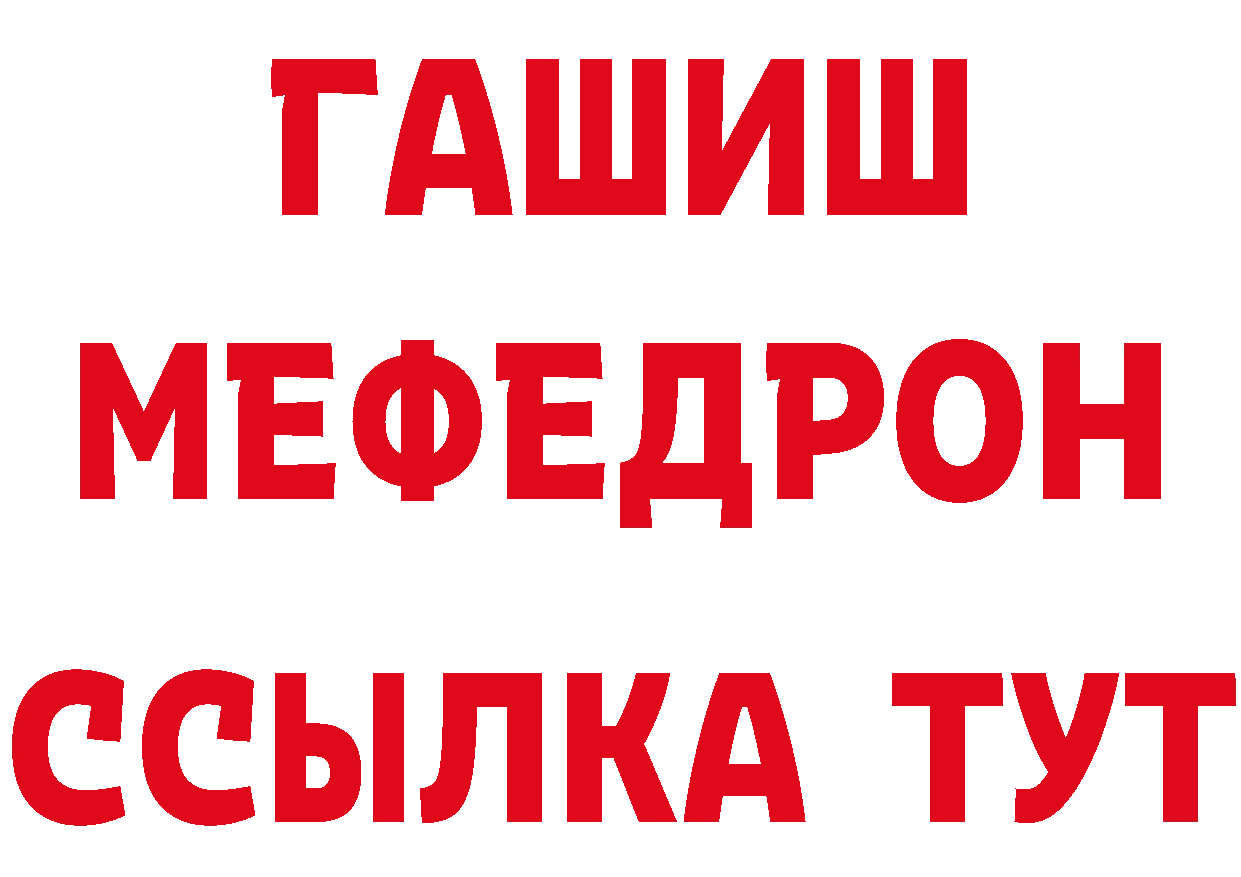 ГАШИШ
МЕФЕДРОН
ССЫЛКА ТУТ